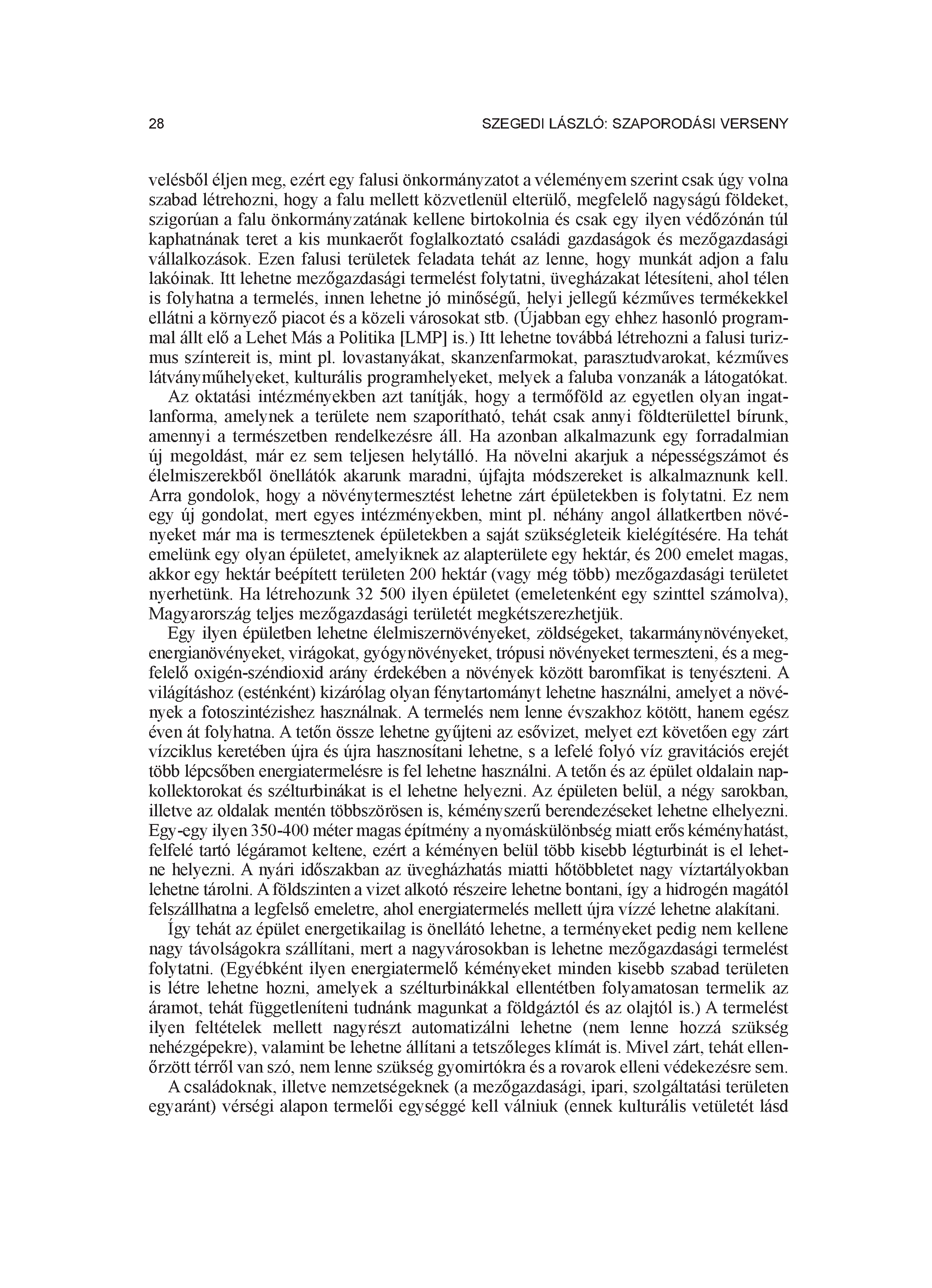 28 SZEGEDI LÁSZLÓ: SZAPORODÁSI VERSENY

velésből éljen meg, ezért egy falusi önkormányzatot a véleményem szerint csak úgy volna szabad létrehozni, hogy a falu mellett közvetlenül elterülő, megfelelő nagyságú földeket, szigorúan a falu önkormányzatának kellene birtokolnia és csak egy ilyen védőzónán túl kaphatnának teret a kis munkaerőt foglalkoztató családi gazdaságok és mezőgazdasági vállalkozások. Ezen falusi területek feladata tehát az lenne, hogy munkát adjon a falu lakóinak. Itt lehetne mezőgazdasági termelést folytatni, üvegházakat létesíteni, ahol télen is folyhatna a termelés, innen lehetne jó minőségű, helyi jellegű kézműves termékekkel ellátni a környező piacot és a közeli városokat stb. (Újabban egy ehhez hasonló programmal állt elő a Lehet Más a Politika [LMP] is.) Itt lehetne továbbá létrehozni a falusi turizmus színtereit is, mint pl. lovastanyákat, skanzenfarmokat, parasztudvarokat, kézműves látványműhelyeket, kulturális programhelyeket, melyek a faluba vonzanák a látogatókat.

Az oktatási intézményekben azt tanítják, hogy a termőföld az egyetlen olyan ingatlanforma, amelynek a területe nem szaporítható, tehát csak annyi földterülettel bírunk, amennyi a természetben rendelkezésre áll. Ha azonban alkalmazunk egy forradalmian új megoldást, már ez sem teljesen helytálló. Ha növelni akarjuk a népességszámot és élelmiszerekből önellátók akarunk maradni, újfajta módszereket is alkalmaznunk kell. Arra gondolok, hogy a növénytermesztést lehetne zárt épületekben is folytatni. Ez nem egy új gondolat, mert egyes intézményekben, mint pl. néhány angol állatkertben növényeket már ma is termesztenek épületekben a saját szükségleteik kielégítésére. Ha tehát emelünk egy olyan épületet, amelyiknek az alapterülete egy hektár, és 200 emelet magas, akkor egy hektár beépített területen 200 hektár (vagy még több) mezőgazdasági területet nyerhetünk. Ha létrehozunk 32 500 ilyen épületet (emeletenként egy szinttel számolva), Magyarország teljes mezőgazdasági területét megkétszerezhetjük.

Egy ilyen épületben lehetne élelmiszernövényeket, zöldségeket, takarmánynövényeket, energianövényeket, virágokat, gyógynövényeket, trópusi növényeket termeszteni, és a megfelelő oxigén-széndioxid arány érdekében a növények között baromfikat is tenyészteni. A világításhoz (esténként) kizárólag olyan fénytartományt lehetne használni, amelyet a növények a fotoszintézishez használnak. A termelés nem lenne évszakhoz kötött, hanem egész éven át folyhatna. A tetőn össze lehetne gyűjteni az esővizet, melyet ezt követően egy zárt vízciklus keretében újra és újra hasznosítani lehetne, s a lefelé folyó víz gravitációs erejét több lépcsőben energiatermelésre is fel lehetne használni. A tetőn és az épület oldalain napkollektorokat és szélturbinákat is el lehetne helyezni. Az épületen belül, a négy sarokban, illetve az oldalak mentén többszörösen is, kéményszerű berendezéseket lehetne elhelyezni. Egy-egy ilyen 350-400 méter magas építmény a nyomáskülönbség miatt erős kéményhatást, felfelé tartó légáramot keltene, ezért a kéményen belül több kisebb légturbinát is el lehetne helyezni. A nyári időszakban az üvegházhatás miatti hőtöbbletet nagy víztartályokban lehetne tárolni. A földszinten a vizet alkotó részeire lehetne bontani, így a hidrogén magától felszállhatna a legfelső emeletre, ahol energiatermelés mellett újra vízzé lehetne alakítani.

Így tehát az épület energetikailag is önellátó lehetne, a terményeket pedig nem kellene nagy távolságokra szállítani, mert a nagyvárosokban is lehetne mezőgazdasági termelést folytatni. (Egyébként ilyen energiatermelő kéményeket minden kisebb szabad területen is létre lehetne hozni, amelyek a szélturbinákkal ellentétben folyamatosan termelik az áramot, tehát függetleníteni tudnánk magunkat a földgáztól és az olajtól is.) A termelést ilyen feltételek mellett nagyrészt automatizálni lehetne (nem lenne hozzá szükség nehézgépekre), valamint be lehetne állítani a tetszőleges klímát is. Mivel zárt, tehát ellenőrzött térről van szó, nem lenne szükség gyomirtókra és a rovarok elleni védekezésre sem.

A családoknak, illetve nemzetségeknek (a mezőgazdasági, ipari, szolgáltatási területen egyaránt) vérségi alapon termelői egységgé kell válniuk (ennek kulturális vetületét lásd